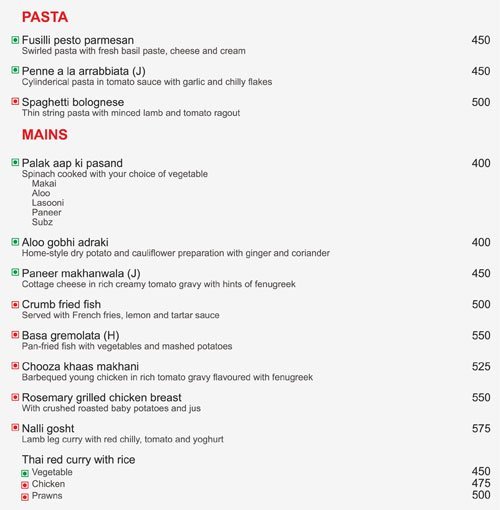 PASTA

Fusilli pesto parmesan 450
Swirled pasta with fresh basil paste, cheese and cream

Penne a la arrabbiata (J) 450
Cylinderical pasta in tomato sauce with garlic and chilly flakes

Spaghetti bolognese 500
Thin string pasta with minced lamb and tomato ragout

MAINS

Palak aap ki pasand 400
Spinach cooked with your choice of vegetable
Makai
Aloo
Lasooni
Paneer
Subz

Aloo gobhi adraki 400
Home-style dry potato and cauliflower preparation with ginger and coriander

Paneer makhanwala (J) 450
Cottage cheese in rich creamy tomato gravy with hints of fenugreek

Crumb fried fish 500
Served with French fries, lemon and tartar sauce

Basa gremolata (H) 550
Pan-fried fish with vegetables and mashed potatoes

Chooza khaas makhani 525
Barbequed young chicken in rich tomato gravy flavoured with fenugreek

Rosemary grilled chicken breast 550
With crushed roasted baby potatoes and jus

Nalli gosht 575
Lamb leg curry with red chilly, tomato and yoghurt

Thai red curry with rice
Vegetable 450
Chicken 475
Prawns 500